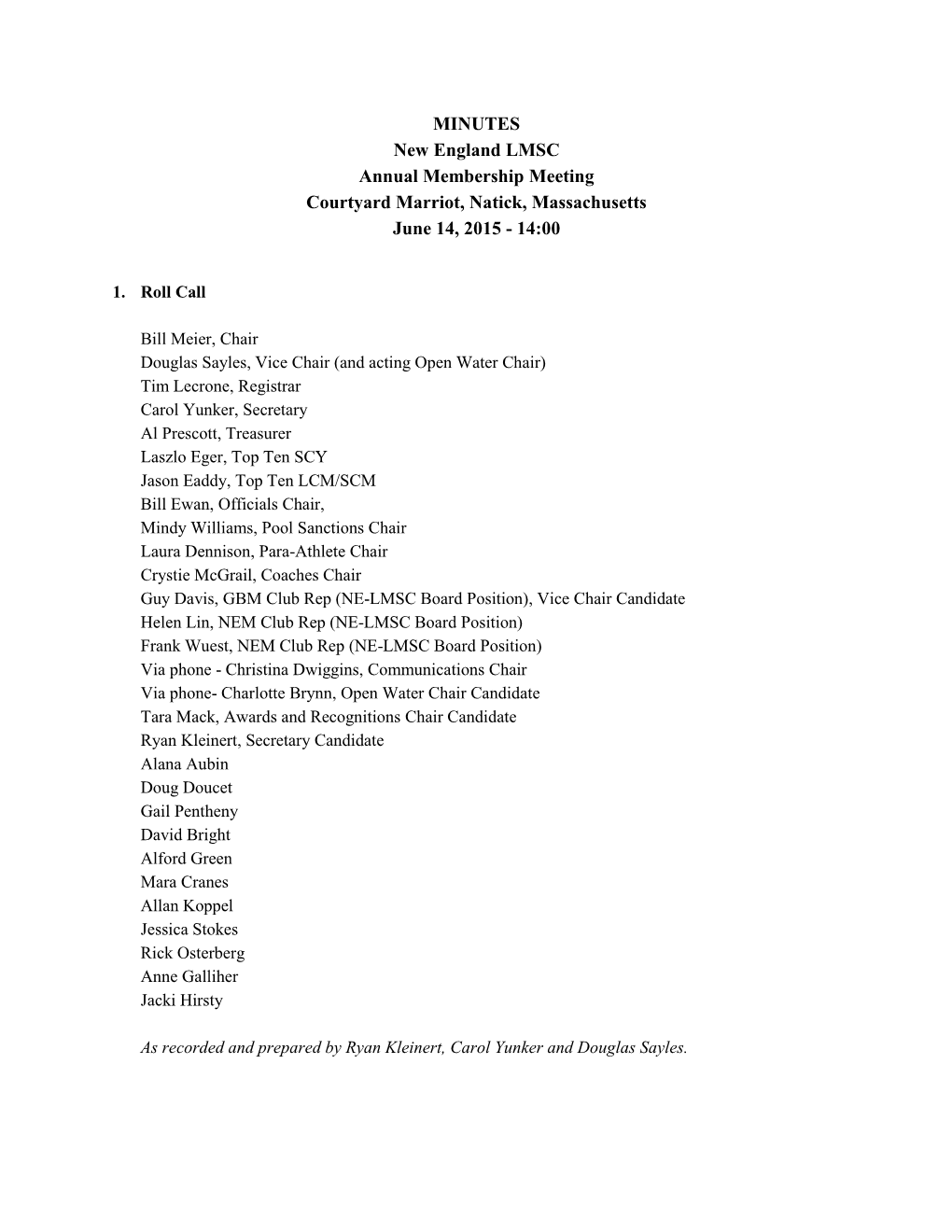 MINUTES
New England LMSC
Annual Membership Meeting
Courtyard Marriot, Natick, Massachusetts
June 14, 2015 - 14:00

1. Roll Call

Bill Meier, Chair
Douglas Sayles, Vice Chair (and acting Open Water Chair)
Tim Lecrone, Registrar
Carol Yunker, Secretary
Al Prescott, Treasurer
Laszlo Eger, Top Ten SCY
Jason Eaddy, Top Ten LCM/SCM
Bill Ewan, Officials Chair,
Mindy Williams, Pool Sanctions Chair
Laura Dennison, Para-Athlete Chair
Crystie McGrail, Coaches Chair
Guy Davis, GBM Club Rep (NE-LMSC Board Position), Vice Chair Candidate
Helen Lin, NEM Club Rep (NE-LMSC Board Position)
Frank Wuest, NEM Club Rep (NE-LMSC Board Position)
Via phone - Christina Dwiggins, Communications Chair
Via phone- Charlotte Brynn, Open Water Chair Candidate
Tara Mack, Awards and Recognitions Chair Candidate
Ryan Kleinert, Secretary Candidate
Alana Aubin
Doug Doucet
Gail Pentheny
David Bright
Alford Green
Mara Cranes
Allan Koppel
Jessica Stokes
Rick Osterberg
Anne Galliher
Jacki Hirsty

As recorded and prepared by Ryan Kleinert, Carol Yunker and Douglas Sayles.